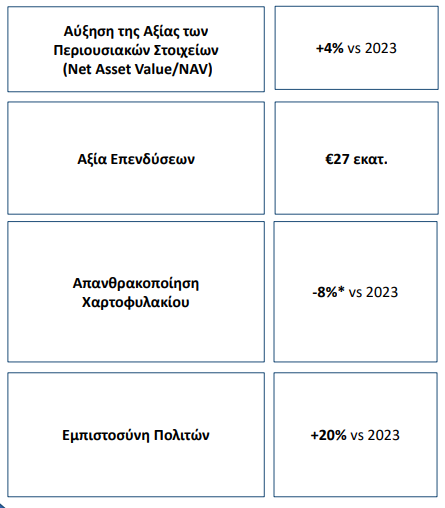 | | |
|---|---|
| Αύξηση της Αξίας των Περιουσιακών Στοιχείων (Net Asset Value/NAV) | +4% vs 2023 |
| Αξία Επενδύσεων | €27 εκατ. |
| Απανθρακοποίηση Χαρτοφυλακίου | -8%* vs 2023 |
| Εμπιστοσύνη Πολιτών | +20% vs 2023 |